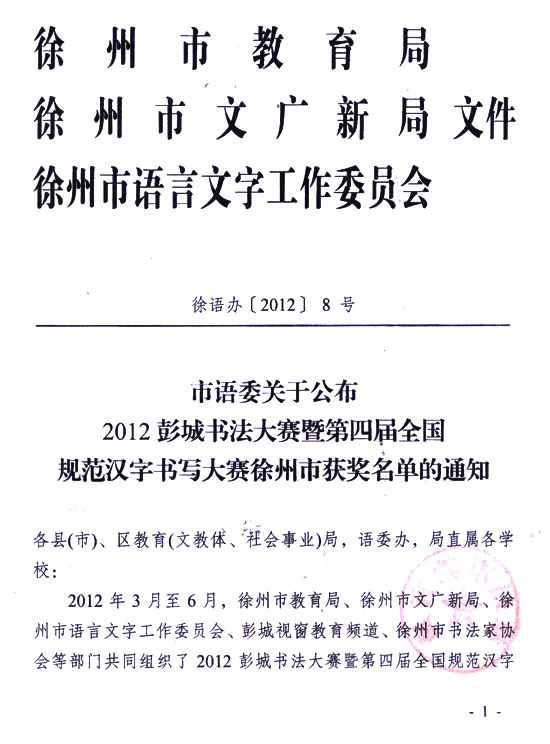 徐州市教育局
徐州市文广新局文件
徐州市语言文字工作委员会

徐语办〔2012〕8号

市语委关于公布
2012彭城书法大赛暨第四届全国
规范汉字书写大赛徐州市获奖名单的通知

各县(市)、区教育(文教体、社会事业)局，语委办，局直属各学校：

2012年3月至6月，徐州市教育局、徐州市文广新局、徐州市语言文字工作委员会、彭城视窗教育频道、徐州市书法家协会等部门共同组织了2012彭城书法大赛暨第四届全国规范汉字

- 1 -